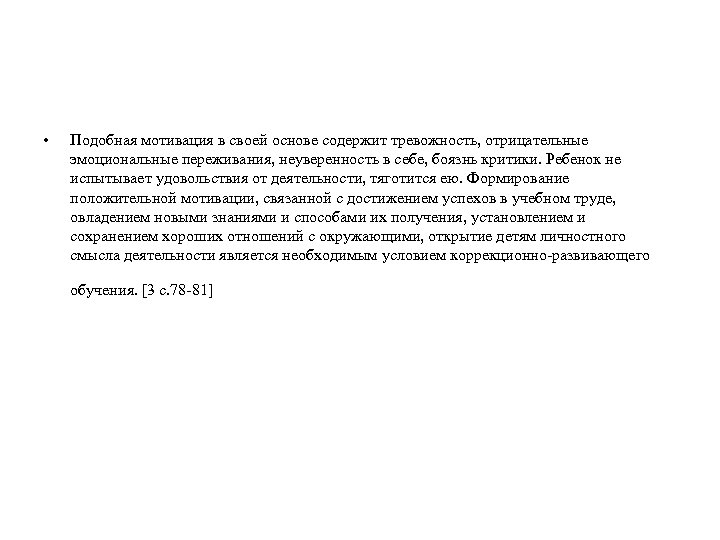 • Подобная мотивация в своей основе содержит тревожность, отрицательные эмоциональные переживания, неуверенность в себе, боязнь критики. Ребенок не испытывает удовольствия от деятельности, тяготится ею. Формирование положительной мотивации, связанной с достижением успехов в учебном труде, овладением новыми знаниями и способами их получения, установлением и сохранением хороших отношений с окружающими, открытие детям личностного смысла деятельности является необходимым условием коррекционно-развивающего

обучения. [3 с.78-81]